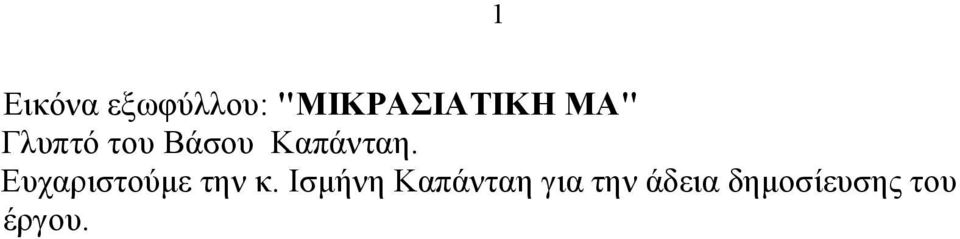 1

Εικόνα εξωφύλλου: "ΜΙΚΡΑΣΙΑΤΙΚΗ ΜΑ"
Γλυπτό του Βάσου  Καπάνταη.
Ευχαριστούμε την κ. Ισμήνη Καπάνταη για την άδεια δημοσίευσης του έργου.